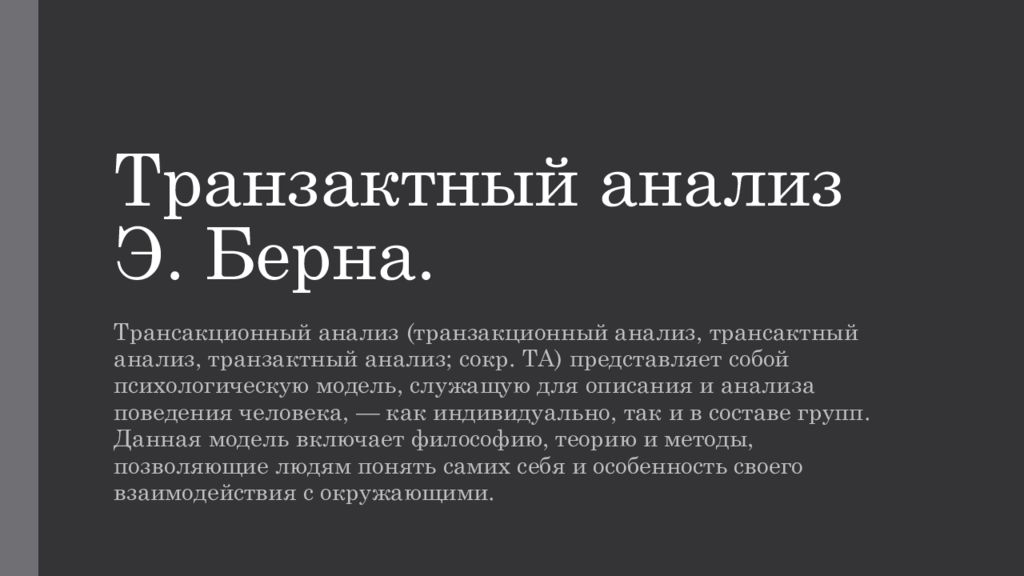 Транзактный анализ Э. Берна.

Трансакционный анализ (транзакционный анализ, трансактный анализ, транзактный анализ; сокр. ТА) представляет собой психологическую модель, служащую для описания и анализа поведения человека, — как индивидуально, так и в составе групп. Данная модель включает философию, теорию и методы, позволяющие людям понять самих себя и особенность своего взаимодействия с окружающими.